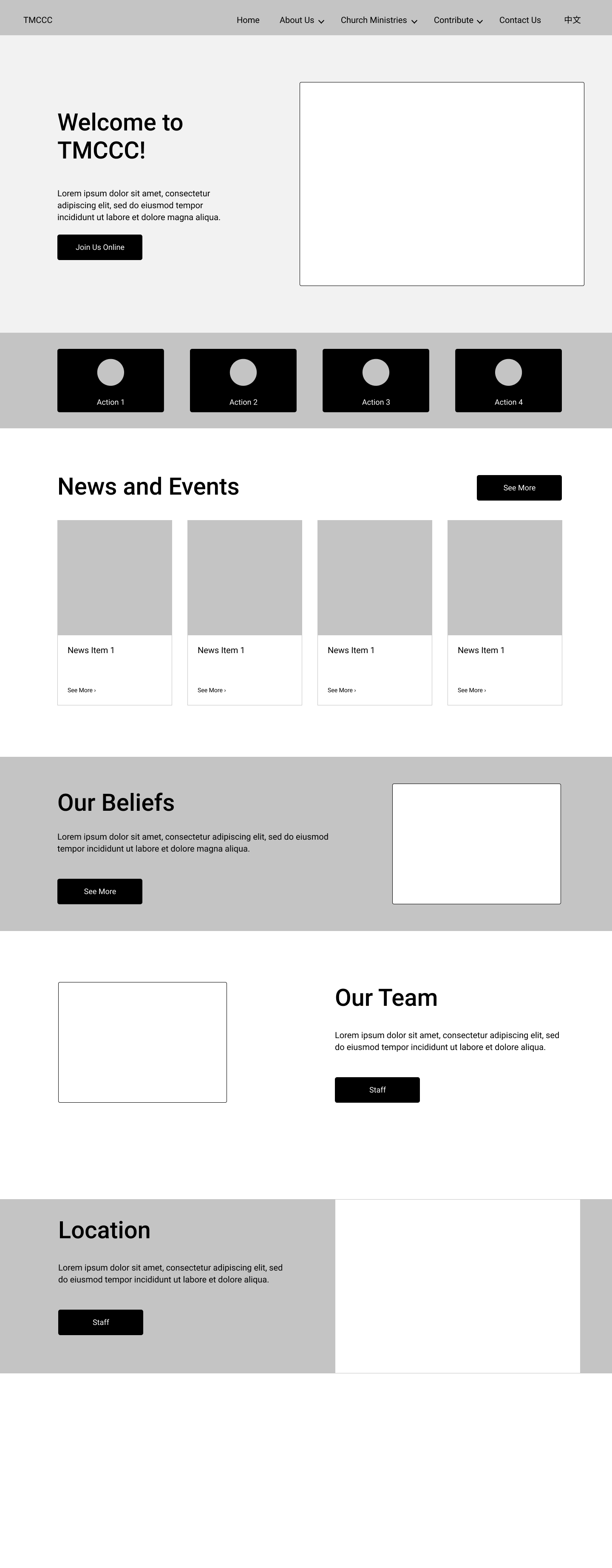 TMCCC

Home About Us Church Ministries Contribute Contact Us 中文

Welcome to TMCCC!

Lorem ipsum dolor sit amet, consectetur adipiscing elit, sed do eiusmod tempor incididunt ut labore et dolore magna aliqua.

Join Us Online

Action 1

Action 2

Action 3

Action 4

News and Events

See More

News Item 1

See More ›

News Item 1

See More ›

News Item 1

See More ›

News Item 1

See More ›

Our Beliefs

Lorem ipsum dolor sit amet, consectetur adipiscing elit, sed do eiusmod tempor incididunt ut labore et dolore magna aliqua.

See More

Our Team

Lorem ipsum dolor sit amet, consectetur adipiscing elit, sed do eiusmod tempor incididunt ut labore et dolore aliqua.

Staff

Location

Lorem ipsum dolor sit amet, consectetur adipiscing elit, sed do eiusmod tempor incididunt ut labore et dolore aliqua.

Staff